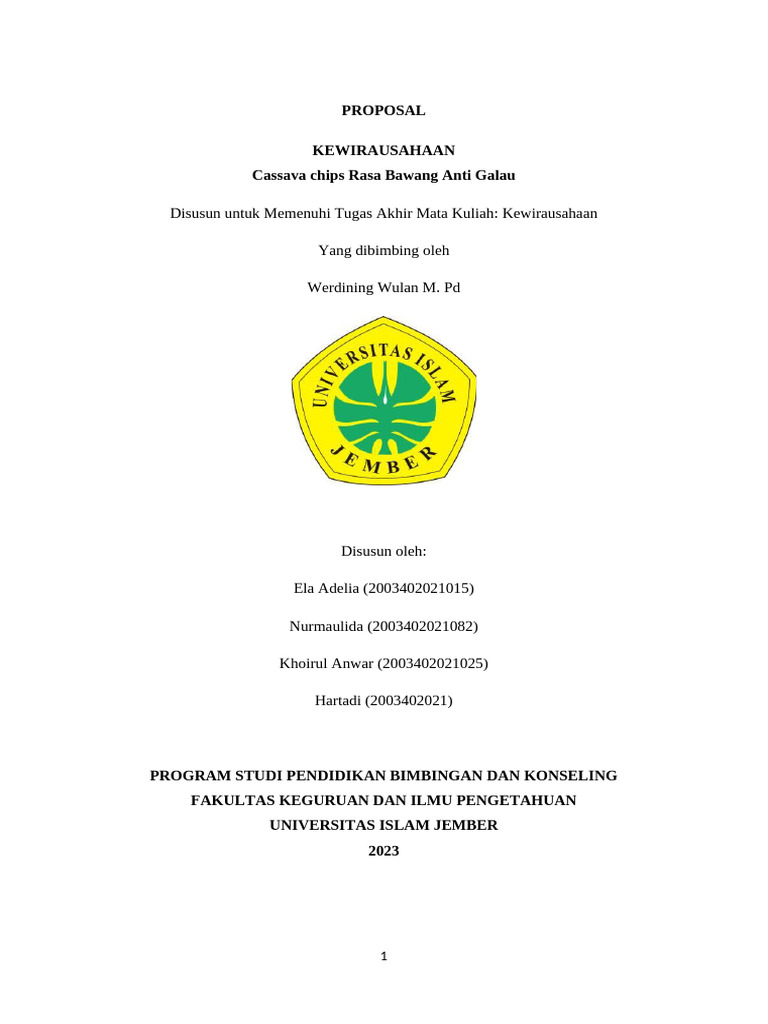 PROPOSAL

KEWIRAUSAHAAN
Cassava chips Rasa Bawang Anti Galau

Disusun untuk Memenuhi Tugas Akhir Mata Kuliah: Kewirausahaan

Yang dibimbing oleh

Werdining Wulan M. Pd

UNIVERSITAS ISLAM
JEMBER

Disusun oleh:

Ela Adelia (2003402021015)

Nurmaulida (2003402021082)

Khoirul Anwar (2003402021025)

Hartadi (2003402021)

PROGRAM STUDI PENDIDIKAN BIMBINGAN DAN KONSELING
FAKULTAS KEGURUAN DAN ILMU PENGETAHUAN
UNIVERSITAS ISLAM JEMBER
2023

1